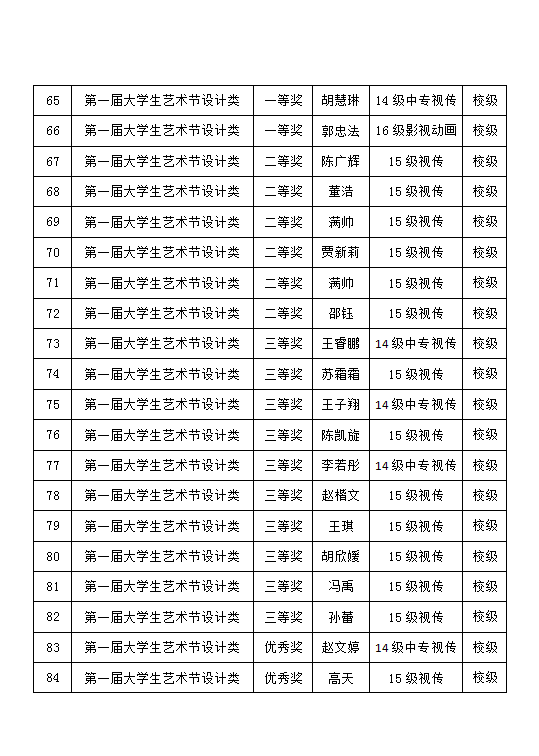 | 65 | 第一届大学生艺术节设计类 | 一等奖 | 胡慧琳 | 14级中专视传 | 校级 |
|---|---|---|---|---|---|
| 66 | 第一届大学生艺术节设计类 | 一等奖 | 郭忠法 | 16级影视动画 | 校级 |
| 67 | 第一届大学生艺术节设计类 | 二等奖 | 陈广辉 | 15级视传 | 校级 |
| 68 | 第一届大学生艺术节设计类 | 二等奖 | 董浩 | 15级视传 | 校级 |
| 69 | 第一届大学生艺术节设计类 | 二等奖 | 满帅 | 15级视传 | 校级 |
| 70 | 第一届大学生艺术节设计类 | 二等奖 | 贾新莉 | 15级视传 | 校级 |
| 71 | 第一届大学生艺术节设计类 | 二等奖 | 满帅 | 15级视传 | 校级 |
| 72 | 第一届大学生艺术节设计类 | 二等奖 | 邵钰 | 15级视传 | 校级 |
| 73 | 第一届大学生艺术节设计类 | 三等奖 | 王睿鹏 | 14级中专视传 | 校级 |
| 74 | 第一届大学生艺术节设计类 | 三等奖 | 苏霜霜 | 15级视传 | 校级 |
| 75 | 第一届大学生艺术节设计类 | 三等奖 | 王子翔 | 14级中专视传 | 校级 |
| 76 | 第一届大学生艺术节设计类 | 三等奖 | 陈凯旋 | 15级视传 | 校级 |
| 77 | 第一届大学生艺术节设计类 | 三等奖 | 李若彤 | 14级中专视传 | 校级 |
| 78 | 第一届大学生艺术节设计类 | 三等奖 | 赵楷文 | 15级视传 | 校级 |
| 79 | 第一届大学生艺术节设计类 | 三等奖 | 王琪 | 15级视传 | 校级 |
| 80 | 第一届大学生艺术节设计类 | 三等奖 | 胡欣媛 | 15级视传 | 校级 |
| 81 | 第一届大学生艺术节设计类 | 三等奖 | 冯禹 | 15级视传 | 校级 |
| 82 | 第一届大学生艺术节设计类 | 三等奖 | 孙蕾 | 15级视传 | 校级 |
| 83 | 第一届大学生艺术节设计类 | 优秀奖 | 赵文婷 | 14级中专视传 | 校级 |
| 84 | 第一届大学生艺术节设计类 | 优秀奖 | 高天 | 15级视传 | 校级 |